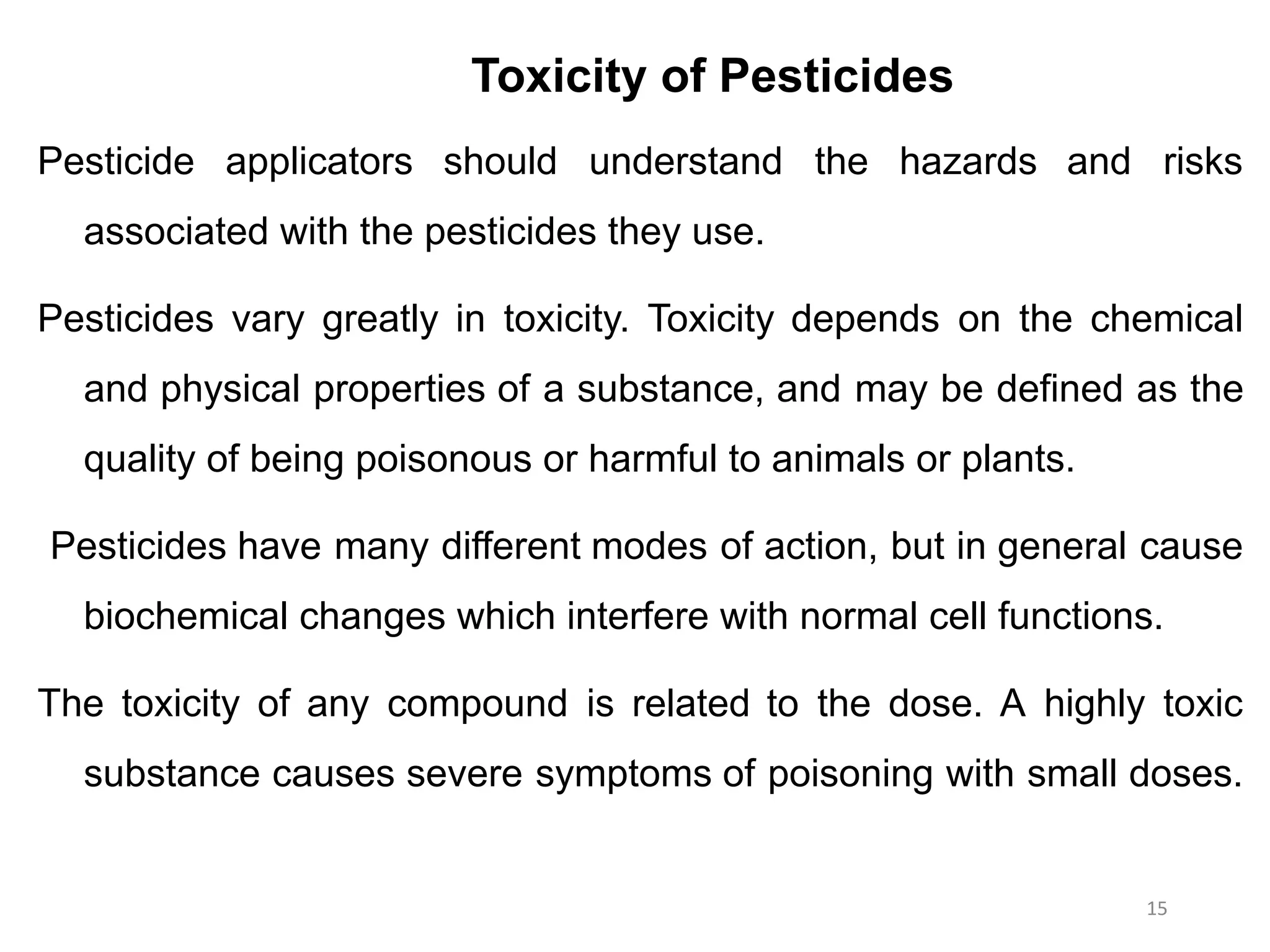 Toxicity of Pesticides

Pesticide applicators should understand the hazards and risks associated with the pesticides they use.

Pesticides vary greatly in toxicity. Toxicity depends on the chemical and physical properties of a substance, and may be defined as the quality of being poisonous or harmful to animals or plants.

Pesticides have many different modes of action, but in general cause biochemical changes which interfere with normal cell functions.

The toxicity of any compound is related to the dose. A highly toxic substance causes severe symptoms of poisoning with small doses.

15